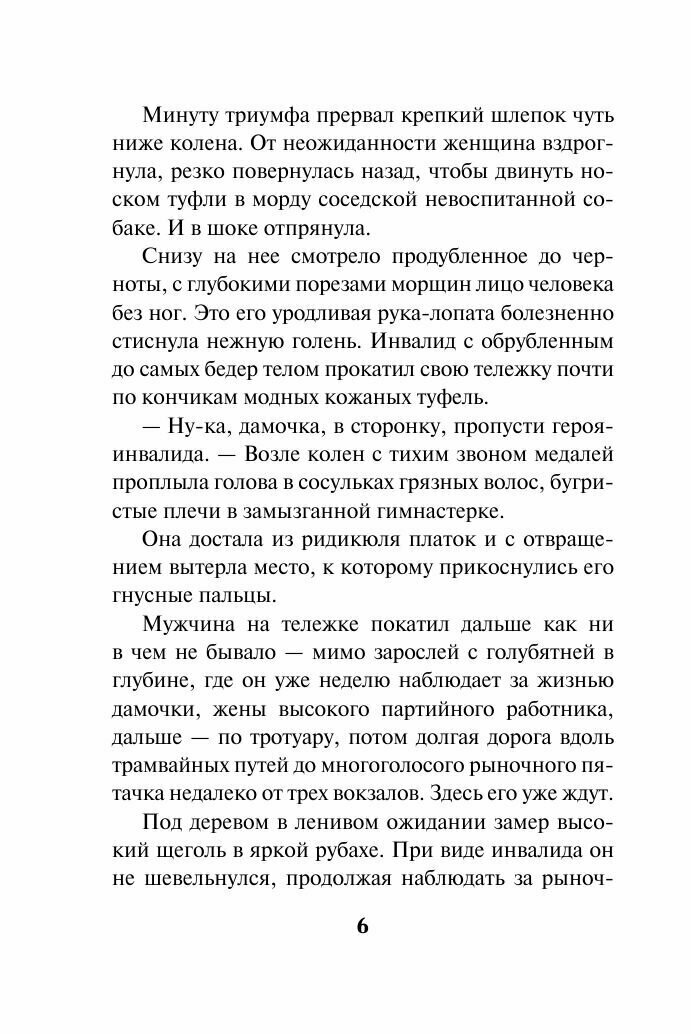 Минуту триумфа прервал крепкий шлепок чуть ниже колена. От неожиданности женщина вздрогнула, резко повернулась назад, чтобы двинуть носком туфли в морду соседской невоспитанной собаке. И в шоке отпрянула.

Снизу на нее смотрело продубленное до черноты, с глубокими порезами морщин лицо человека без ног. Это его уродливая рука-лопата болезненно стиснула нежную голень. Инвалид с обрубленным до самых бедер телом прокатил свою тележку почти по кончикам модных кожаных туфель.

— Ну-ка, дамочка, в сторонку, пропусти героя-инвалида. — Возле колен с тихим звоном медалей проплыла голова в сосульках грязных волос, бугристые плечи в замызганной гимнастерке.

Она достала из ридикюля платок и с отвращением вытерла место, к которому прикоснулись его гнусные пальцы.

Мужчина на тележке покатил дальше как ни в чем не бывало — мимо зарослей с голубятней в глубине, где он уже неделю наблюдает за жизнью дамочки, жены высокого партийного работника, дальше — по тротуару, потом долгая дорога вдоль трамвайных путей до многоголосого рыночного пятачка недалеко от трех вокзалов. Здесь его уже ждут.

Под деревом в ленивом ожидании замер высокий щеголь в яркой рубахе. При виде инвалида он не шевельнулся, продолжая наблюдать за рыноч-

6